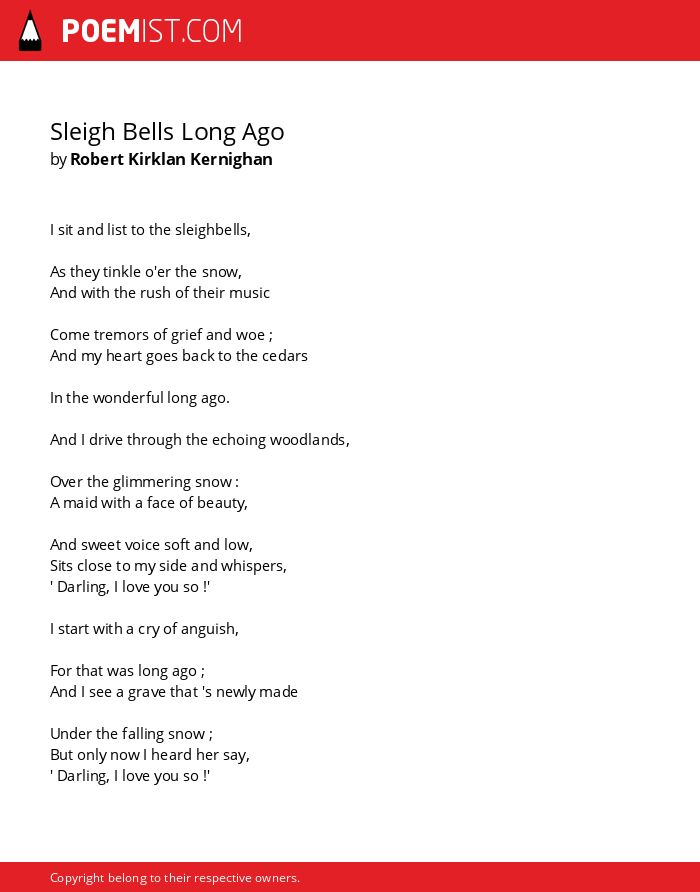 POEMIST.COM

Sleigh Bells Long Ago
by Robert Kirklan Kernighan

I sit and list to the sleighbells,

As they tinkle o'er the snow,
And with the rush of their music

Come tremors of grief and woe ;
And my heart goes back to the cedars

In the wonderful long ago.

And I drive through the echoing woodlands,

Over the glimmering snow :
A maid with a face of beauty,

And sweet voice soft and low,
Sits close to my side and whispers,
' Darling, I love you so !'

I start with a cry of anguish,

For that was long ago ;
And I see a grave that 's newly made

Under the falling snow ;
But only now I heard her say,
' Darling, I love you so !'

Copyright belong to their respective owners.